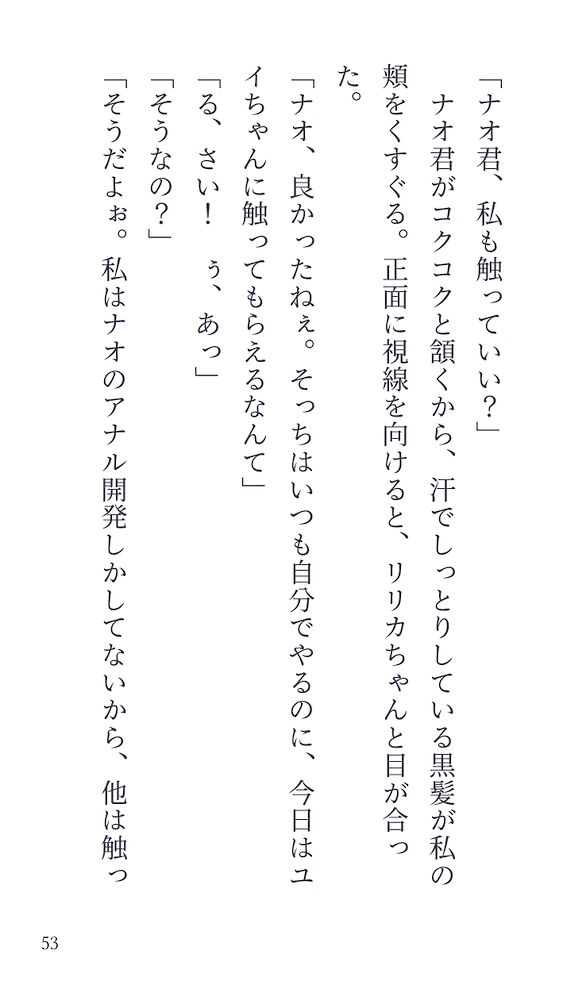 「ナオ君、私も触っていい？」
ナオ君がコクコクと頷くから、汗でしっとりしている黒髪が私の頬をくすぐる。正面に視線を向けると、リリカちゃんと目が合った。
「ナオ、良かったねぇ。そっちはいつも自分でやるのに、今日はユイちゃんに触ってもらえるなんて」
「る、さい！　ぅ、あっ」
「そうなの？」
「そうだよぉ。私はナオのアナル開発しかしてないから、他は触っ

53